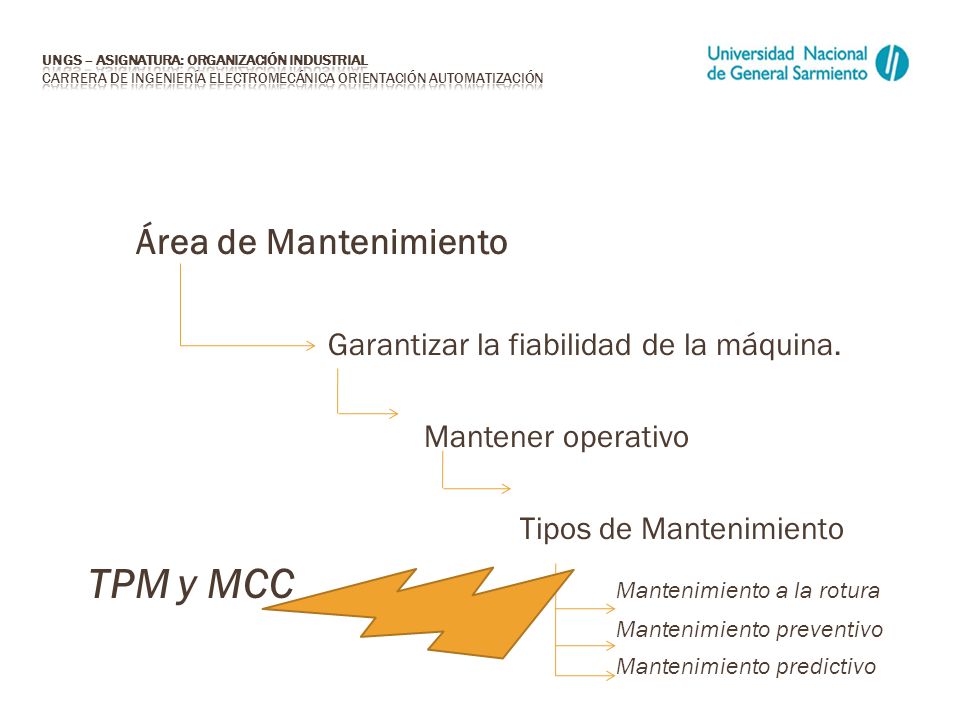 UNGS – ASIGNATURA: ORGANIZACIÓN INDUSTRIAL
CARRERA DE INGENIERÍA ELECTROMECÁNICA ORIENTACIÓN AUTOMATIZACIÓN

Universidad Nacional de General Sarmiento

Área de Mantenimiento

Garantizar la fiabilidad de la máquina.

Mantener operativo

Tipos de Mantenimiento

TPM y MCC

Mantenimiento a la rotura

Mantenimiento preventivo

Mantenimiento predictivo